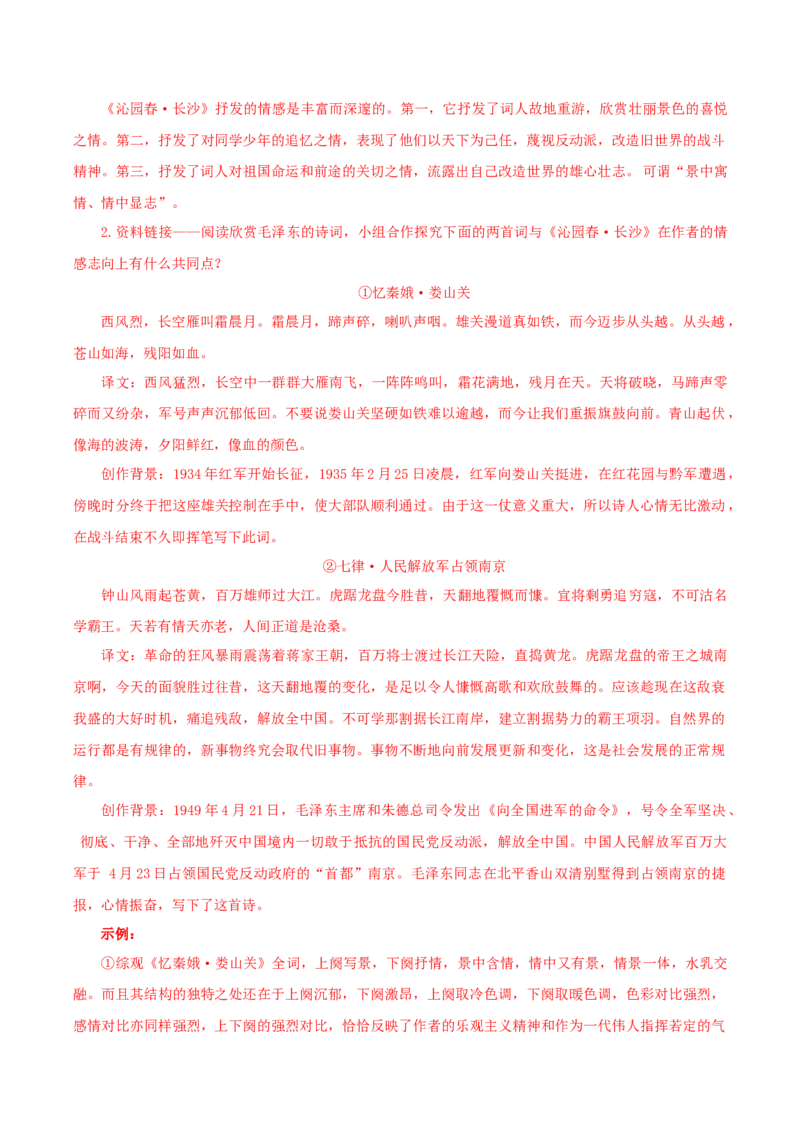 《沁园春·长沙》抒发的情感是丰富而深邃的。第一，它抒发了词人故地重游，欣赏壮丽景色的喜悦之情。第二，抒发了对同学少年的追忆之情，表现了他们以天下为己任，蔑视反动派，改造旧世界的战斗精神。第三，抒发了词人对祖国命运和前途的关切之情，流露出自己改造世界的雄心壮志。可谓“景中寓情、情中显志”。

2.资料链接——阅读欣赏毛泽东的诗词，小组合作探究下面的两首词与《沁园春·长沙》在作者的情感志向上有什么共同点？

①忆秦娥·娄山关

西风烈，长空雁叫霜晨月。霜晨月，蹄声碎，喇叭声咽。雄关漫道真如铁，而今迈步从头越。从头越，苍山如海，残阳如血。

译文：西风猛烈，长空中一群群大雁南飞，一阵阵鸣叫，霜花满地，残月在天。天将破晓，马蹄声零碎而又纷杂，军号声声沉郁低回。不要说娄山关坚硬如铁难以逾越，而今让我们重振旗鼓向前。青山起伏，像海的波涛，夕阳鲜红，像血的颜色。

创作背景：1934年红军开始长征，1935年2月25日凌晨，红军向娄山关挺进，在红花园与黔军遭遇，傍晚时分终于把这座雄关控制在手中，使大部队顺利通过。由于这一仗意义重大，所以诗人心情无比激动，在战斗结束不久即挥笔写下此词。

②七律·人民解放军占领南京

钟山风雨起苍黄，百万雄师过大江。虎踞龙盘今胜昔，天翻地覆慨而慷。宜将剩勇追穷寇，不可沽名学霸王。天若有情天亦老，人间正道是沧桑。

译文：革命的狂风暴雨震荡着蒋家王朝，百万将士渡过长江天险，直捣黄龙。虎踞龙盘的帝王之城南京啊，今天的面貌胜过往昔，这天翻地覆的变化，是足以令人慷慨高歌和欢欣鼓舞的。应该趁现在这敌衰我盛的大好时机，痛追残敌，解放全中国。不可学那割据长江南岸，建立割据势力的霸王项羽。自然界的运行都是有规律的，新事物终究会取代旧事物。事物不断地向前发展更新和变化，这是社会发展的正常规律。

创作背景：1949年4月21日，毛泽东主席和朱德总司令发出《向全国进军的命令》，号令全军坚决、彻底、干净、全部地歼灭中国境内一切敢于抵抗的国民党反动派，解放全中国。中国人民解放军百万大军于 4月23日占领国民党反动政府的“首都”南京。毛泽东同志在北平香山双清别墅得到占领南京的捷报，心情振奋，写下了这首诗。

示例：

①综观《忆秦娥·娄山关》全词，上阕写景，下阕抒情，景中含情，情中又有景，情景一体，水乳交融。而且其结构的独特之处还在于上阕沉郁，下阕激昂，上阕取冷色调，下阕取暖色调，色彩对比强烈，感情对比亦同样强烈，上下阕的强烈对比，恰恰反映了作者的乐观主义精神和作为一代伟人指挥若定的气